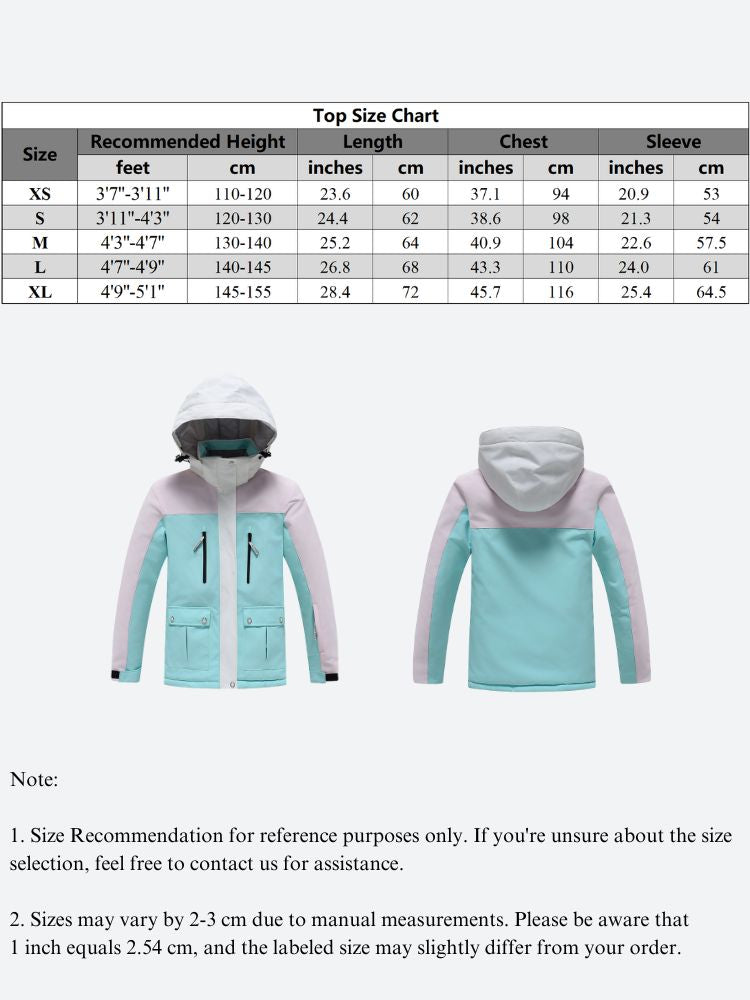 Top Size Chart

| Size | Recommended Height feet | Recommended Height cm | Length inches | Length cm | Chest inches | Chest cm | Sleeve inches | Sleeve cm |
|---|---|---|---|---|---|---|---|---|
| XS | 3'7"-3'11" | 110-120 | 23.6 | 60 | 37.1 | 94 | 20.9 | 53 |
| S | 3'11"-4'3" | 120-130 | 24.4 | 62 | 38.6 | 98 | 21.3 | 54 |
| M | 4'3"-4'7" | 130-140 | 25.2 | 64 | 40.9 | 104 | 22.6 | 57.5 |
| L | 4'7"-4'9" | 140-145 | 26.8 | 68 | 43.3 | 110 | 24.0 | 61 |
| XL | 4'9"-5'1" | 145-155 | 28.4 | 72 | 45.7 | 116 | 25.4 | 64.5 |

Note:

1. Size Recommendation for reference purposes only. If you're unsure about the size selection, feel free to contact us for assistance.

2. Sizes may vary by 2-3 cm due to manual measurements. Please be aware that 1 inch equals 2.54 cm, and the labeled size may slightly differ from your order.